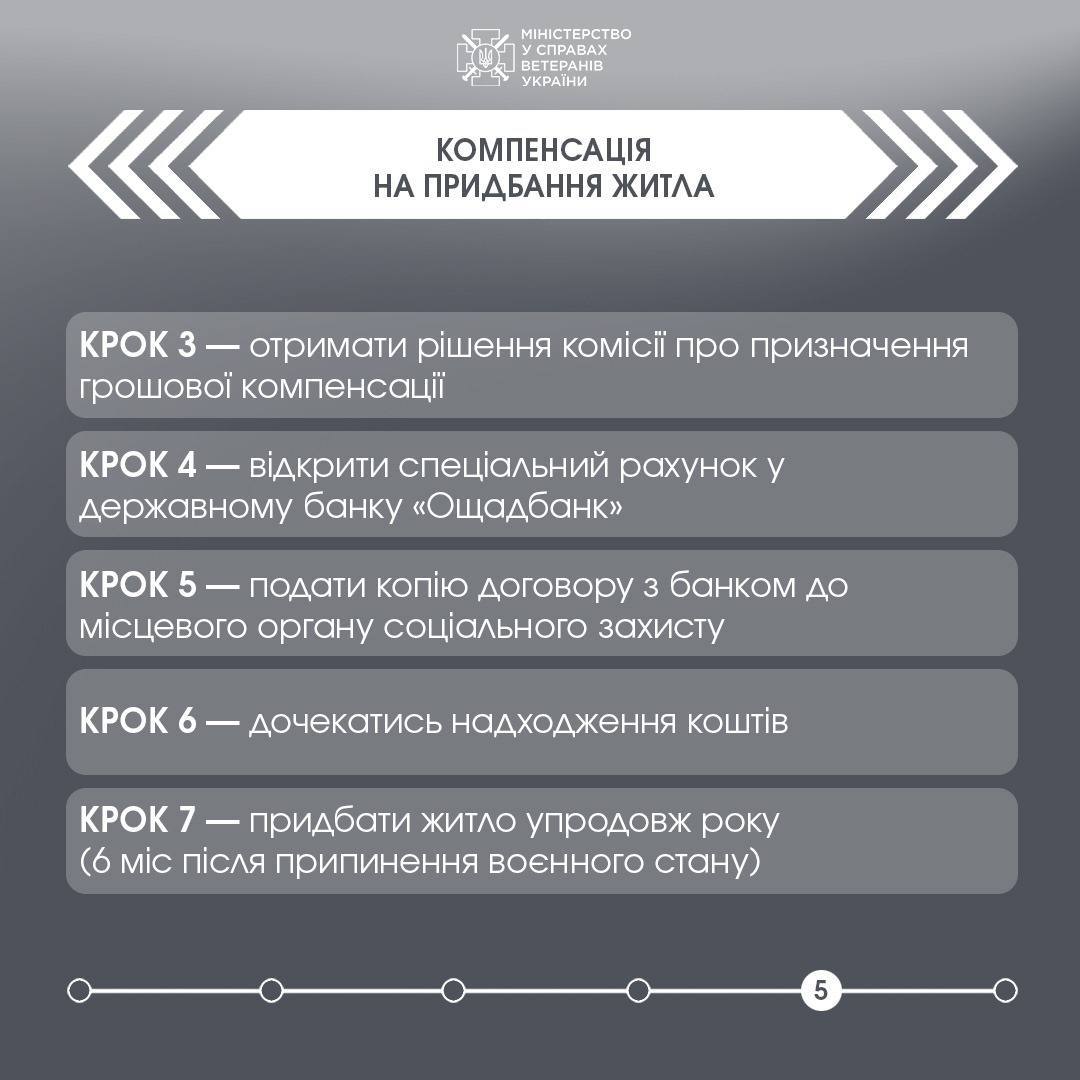 МІНІСТЕРСТВО
У СПРАВАХ
ВЕТЕРАНІВ
УКРАЇНИ

КОМПЕНСАЦІЯ
НА ПРИДБАННЯ ЖИТЛА

КРОК 3 — отримати рішення комісії про призначення грошової компенсації

КРОК 4 — відкрити спеціальний рахунок у державному банку «Ощадбанк»

КРОК 5 — подати копію договору з банком до місцевого органу соціального захисту

КРОК 6 — дочекатись надходження коштів

КРОК 7 — придбати житло упродовж року (6 міс після припинення воєнного стану)

5